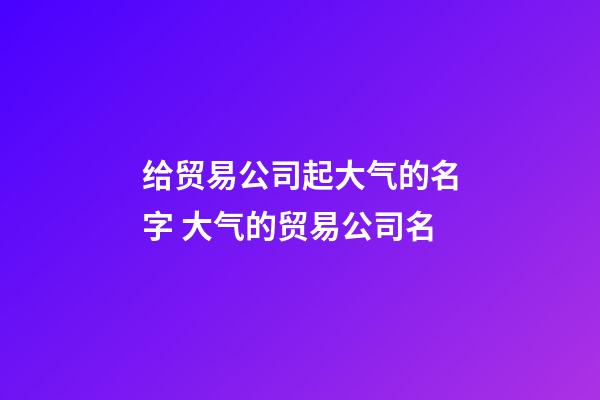 给贸易公司起大气的名字 大气的贸易公司名